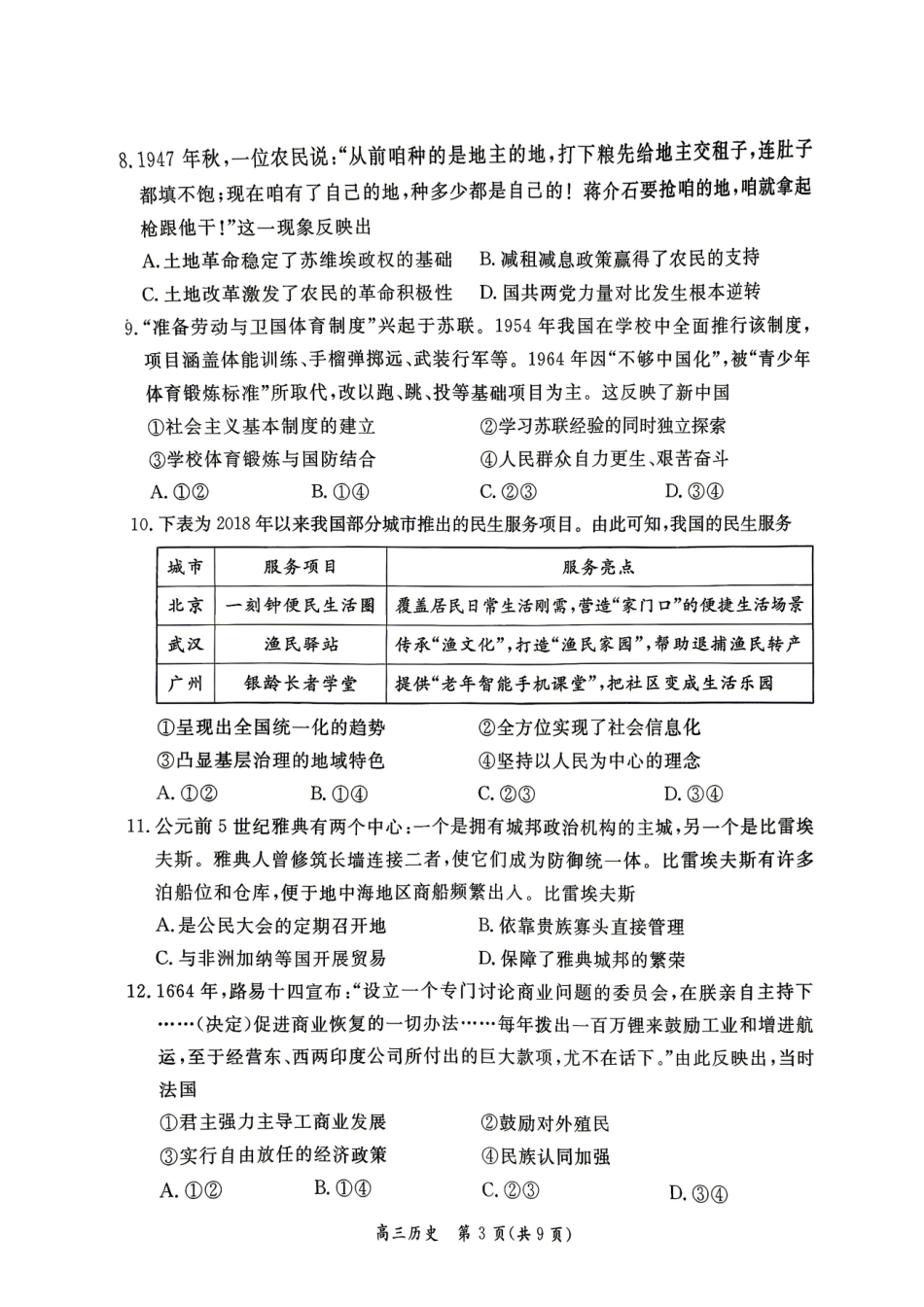 8.1947年秋,一位农民说:“从前咱种的是地主的地,打下粮先给地主交租子,连肚子都填不饱;现在咱有了自己的地,种多少都是自己的!蒋介石要抢咱的地,咱就拿起枪跟他干!”这一现象反映出

A.土地革命稳定了苏维埃政权的基础 B.减租减息政策赢得了农民的支持

C.土地改革激发了农民的革命积极性 D.国共两党力量对比发生根本逆转

9.“准备劳动与卫国体育制度”兴起于苏联。1954年我国在学校中全面推行该制度,项目涵盖体能训练、手榴弹掷远、武装行军等。1964年因“不够中国化”,被“青少年体育锻炼标准”所取代,改以跑、跳、投等基础项目为主。这反映了新中国

①社会主义基本制度的建立 ②学习苏联经验的同时独立探索

③学校体育锻炼与国防结合 ④人民群众自力更生、艰苦奋斗

A.①② B.①④ C.②③ D.③④

10.下表为2018年以来我国部分城市推出的民生服务项目。由此可知,我国的民生服务

| 城市 | 服务项目 | 服务亮点 |
|---|---|---|
| 北京 | 一刻钟便民生活圈 | 覆盖居民日常生活刚需,营造“家门口”的便捷生活场景 |
| 武汉 | 渔民驿站 | 传承“渔文化”,打造“渔民家园”,帮助退捕渔民转产 |
| 广州 | 银龄长者学堂 | 提供“老年智能手机课堂”,把社区变成生活乐园 |

①呈现出全国统一化的趋势 ②全方位实现了社会信息化

③凸显基层治理的地域特色 ④坚持以人民为中心的理念

A.①② B.①④ C.②③ D.③④

11.公元前5世纪雅典有两个中心:一个是拥有城邦政治机构的主城,另一个是比雷埃夫斯。雅典人曾修筑长墙连接二者,使它们成为防御统一体。比雷埃夫斯有许多泊船位和仓库,便于地中海地区商船频繁出入。比雷埃夫斯

A.是公民大会的定期召开地 B.依靠贵族寡头直接管理

C.与非洲加纳等国开展贸易 D.保障了雅典城邦的繁荣

12.1664年,路易十四宣布:“设立一个专门讨论商业问题的委员会,在朕亲自主持下……(决定)促进商业恢复的一切办法……每年拨出一百万锂来鼓励工业和增进航运,至于经营东、西两印度公司所付出的巨大款项,尤不在话下。”由此反映出,当时法国

①君主强力主导工商业发展 ②鼓励对外殖民

③实行自由放任的经济政策 ④民族认同加强

A.①② B.①④ C.②③ D.③④

高三历史 第3页(共9页)